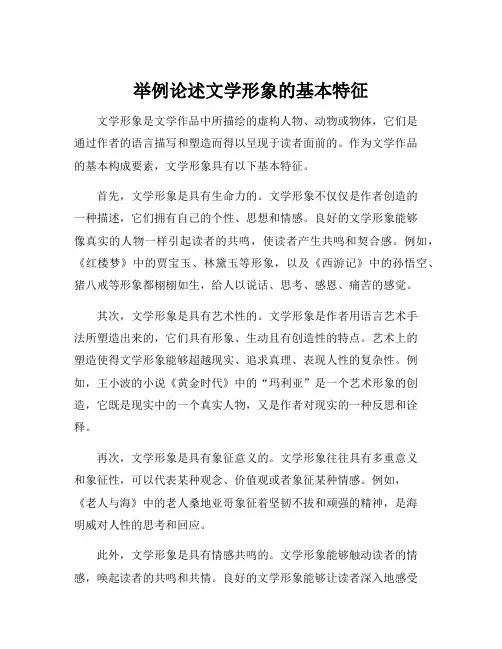 举例论述文学形象的基本特征

文学形象是文学作品中所描绘的虚构人物、动物或物体，它们是通过作者的语言描写和塑造而得以呈现于读者面前的。作为文学作品的基本构成要素，文学形象具有以下基本特征。

首先，文学形象是具有生命力的。文学形象不仅仅是作者创造的一种描述，它们拥有自己的个性、思想和情感。良好的文学形象能够像真实的人物一样引起读者的共鸣，使读者产生共鸣和契合感。例如，《红楼梦》中的贾宝玉、林黛玉等形象，以及《西游记》中的孙悟空、猪八戒等形象都栩栩如生，给人以说话、思考、感恩、痛苦的感觉。

其次，文学形象是具有艺术性的。文学形象是作者用语言艺术手法所塑造出来的，它们具有形象、生动且有创造性的特点。艺术上的塑造使得文学形象能够超越现实、追求真理、表现人性的复杂性。例如，王小波的小说《黄金时代》中的“玛利亚”是一个艺术形象的创造，它既是现实中的一个真实人物，又是作者对现实的一种反思和诠释。

再次，文学形象是具有象征意义的。文学形象往往具有多重意义和象征性，可以代表某种观念、价值观或者象征某种情感。例如，《老人与海》中的老人桑地亚哥象征着坚韧不拔和顽强的精神，是海明威对人性的思考和回应。

此外，文学形象是具有情感共鸣的。文学形象能够触动读者的情感，唤起读者的共鸣和共情。良好的文学形象能够让读者深入地感受